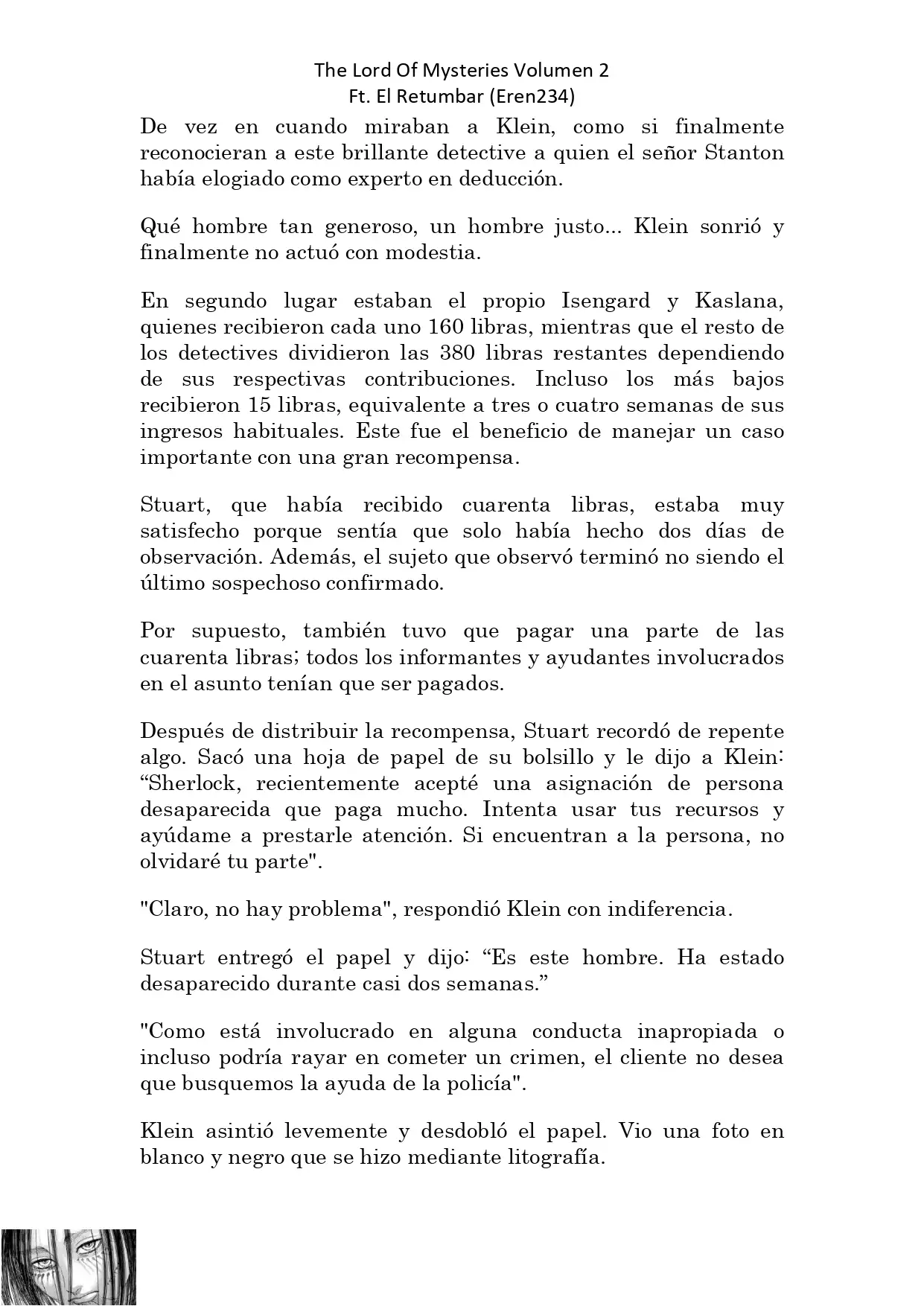 The Lord Of Mysteries Volumen 2
Ft. El Retumbar (Eren234)

De vez en cuando miraban a Klein, como si finalmente reconocieran a este brillante detective a quien el señor Stanton había elogiado como experto en deducción.

Qué hombre tan generoso, un hombre justo... Klein sonrió y finalmente no actuó con modestia.

En segundo lugar estaban el propio Isengard y Kaslana, quienes recibieron cada uno 160 libras, mientras que el resto de los detectives dividieron las 380 libras restantes dependiendo de sus respectivas contribuciones. Incluso los más bajos recibieron 15 libras, equivalente a tres o cuatro semanas de sus ingresos habituales. Este fue el beneficio de manejar un caso importante con una gran recompensa.

Stuart, que había recibido cuarenta libras, estaba muy satisfecho porque sentía que solo había hecho dos días de observación. Además, el sujeto que observó terminó no siendo el último sospechoso confirmado.

Por supuesto, también tuvo que pagar una parte de las cuarenta libras; todos los informantes y ayudantes involucrados en el asunto tenían que ser pagados.

Después de distribuir la recompensa, Stuart recordó de repente algo. Sacó una hoja de papel de su bolsillo y le dijo a Klein: “Sherlock, recientemente acepté una asignación de persona desaparecida que paga mucho. Intenta usar tus recursos y ayúdame a prestarle atención. Si encuentran a la persona, no olvidaré tu parte".

"Claro, no hay problema", respondió Klein con indiferencia.

Stuart entregó el papel y dijo: “Es este hombre. Ha estado desaparecido durante casi dos semanas.”

"Como está involucrado en alguna conducta inapropiada o incluso podría rayar en cometer un crimen, el cliente no desea que busquemos la ayuda de la policía".

Klein asintió levemente y desdobló el papel. Vio una foto en blanco y negro que se hizo mediante litografía.